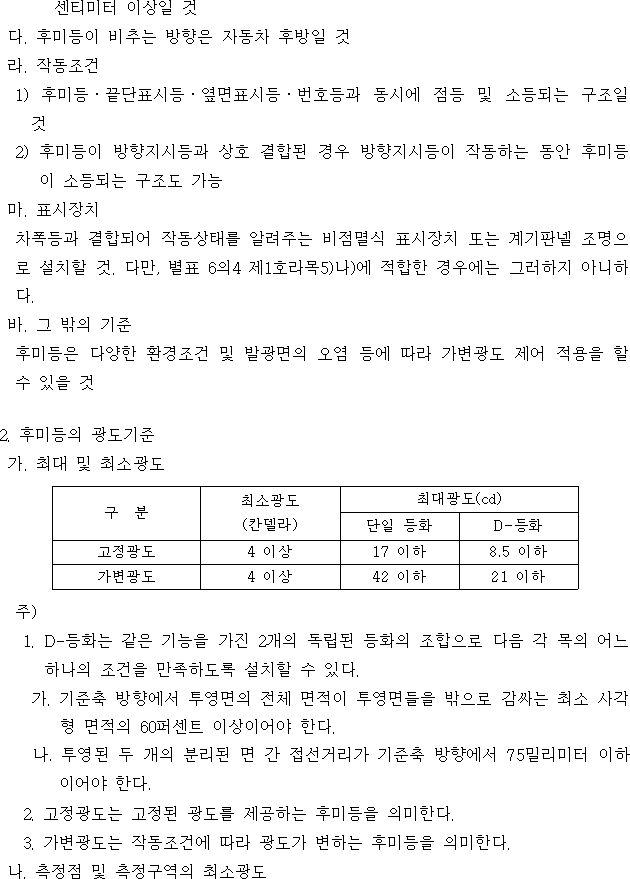 센티미터 이상일 것

다. 후미등이 비추는 방향은 자동차 후방일 것

라. 작동조건

1) 후미등 · 끝단표시등 · 옆면표시등 · 번호등과 동시에 점등 및 소등되는 구조일 것

2) 후미등이 방향지시등과 상호 결합된 경우 방향지시등이 작동하는 동안 후미등이 소등되는 구조도 가능

마. 표시장치

차폭등과 결합되어 작동상태를 알려주는 비점멸식 표시장치 또는 계기판넬 조명으로 설치할 것. 다만, 별표 6의4 제1호라목5)나)에 적합한 경우에는 그러하지 아니하다.

바. 그 밖의 기준

후미등은 다양한 환경조건 및 발광면의 오염 등에 따라 가변광도 제어 적용을 할 수 있을 것

2. 후미등의 광도기준

가. 최대 및 최소광도

| 구 분 | 최소광도 (칸델라) | 최대광도(cd) 단일 등화 | 최대광도(cd) D-등화 |
|---|---|---|---|
| 고정광도 | 4 이상 | 17 이하 | 8.5 이하 |
| 가변광도 | 4 이상 | 42 이하 | 21 이하 |

주)

1. D-등화는 같은 기능을 가진 2개의 독립된 등화의 조합으로 다음 각 목의 어느 하나의 조건을 만족하도록 설치할 수 있다.

가. 기준축 방향에서 투영면의 전체 면적이 투영면들을 밖으로 감싸는 최소 사각형 면적의 60퍼센트 이상이어야 한다.

나. 투영된 두 개의 분리된 면 간 접선거리가 기준축 방향에서 75밀리미터 이하이어야 한다.

2. 고정광도는 고정된 광도를 제공하는 후미등을 의미한다.

3. 가변광도는 작동조건에 따라 광도가 변하는 후미등을 의미한다.

나. 측정점 및 측정구역의 최소광도